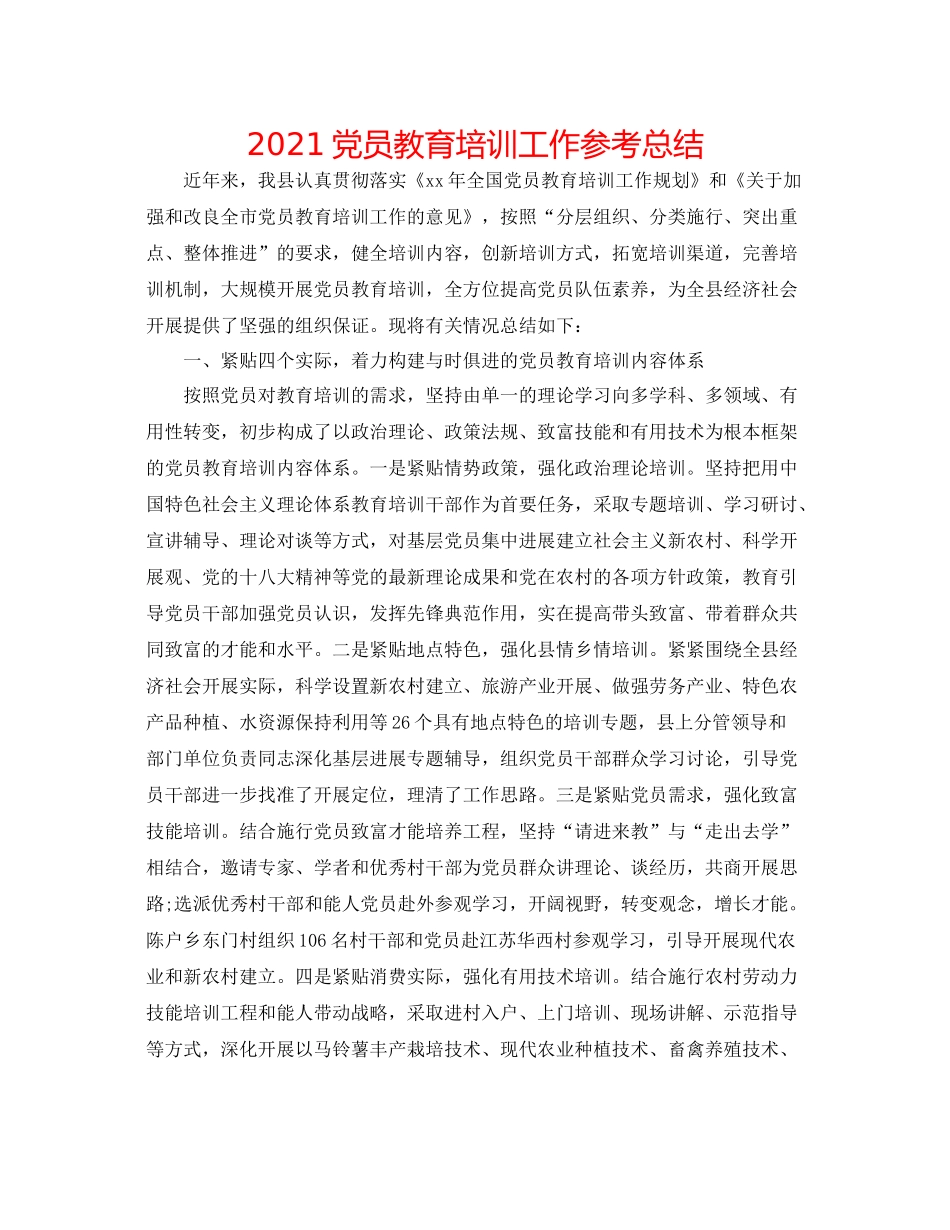 2021党员教育培训工作参考总结

近年来，我县认真贯彻落实《xx年全国党员教育培训工作规划》和《关于加强和改良全市党员教育培训工作的意见》，按照“分层组织、分类施行、突出重点、整体推进”的要求，健全培训内容，创新培训方式，拓宽培训渠道，完善培训机制，大规模开展党员教育培训，全方位提高党员队伍素养，为全县经济社会开展提供了坚强的组织保证。现将有关情况总结如下：

一、紧贴四个实际，着力构建与时俱进的党员教育培训内容体系

按照党员对教育培训的需求，坚持由单一的理论学习向多学科、多领域、有用性转变，初步构成了以政治理论、政策法规、致富技能和有用技术为根本框架的党员教育培训内容体系。一是紧贴情势政策，强化政治理论培训。坚持把用中国特色社会主义理论体系教育培训干部作为首要任务，采取专题培训、学习研讨、宣讲辅导、理论对谈等方式，对基层党员集中进展建立社会主义新农村、科学开展观、党的十八大精神等党的最新理论成果和党在农村的各项方针政策，教育引导党员干部加强党员认识，发挥先锋典范作用，实在提高带头致富、带着群众共同致富的才能和水平。二是紧贴地点特色，强化县情乡情培训。紧紧围绕全县经济社会开展实际，科学设置新农村建立、旅游产业开展、做强劳务产业、特色农产品种植、水资源保持利用等26个具有地点特色的培训专题，县上分管领导和部门单位负责同志深化基层进展专题辅导，组织党员干部群众学习讨论，引导党员干部进一步找准了开展定位，理清了工作思路。三是紧贴党员需求，强化致富技能培训。结合施行党员致富才能培养工程，坚持“请进来教”与“走出去学”相结合，邀请专家、学者和优秀村干部为党员群众讲理论、谈经历，共商开展思路;选派优秀村干部和能人党员赴外参观学习，开阔视野，转变观念，增长才能。陈户乡东门村组织106名村干部和党员赴江苏华西村参观学习，引导开展现代农业和新农村建立。四是紧贴消费实际，强化有用技术培训。结合施行农村劳动力技能培训工程和能人带动战略，采取进村入户、上门培训、现场讲解、示范指导等方式，深化开展以马铃薯丰产栽培技术、现代农业种植技术、畜禽养殖技术、